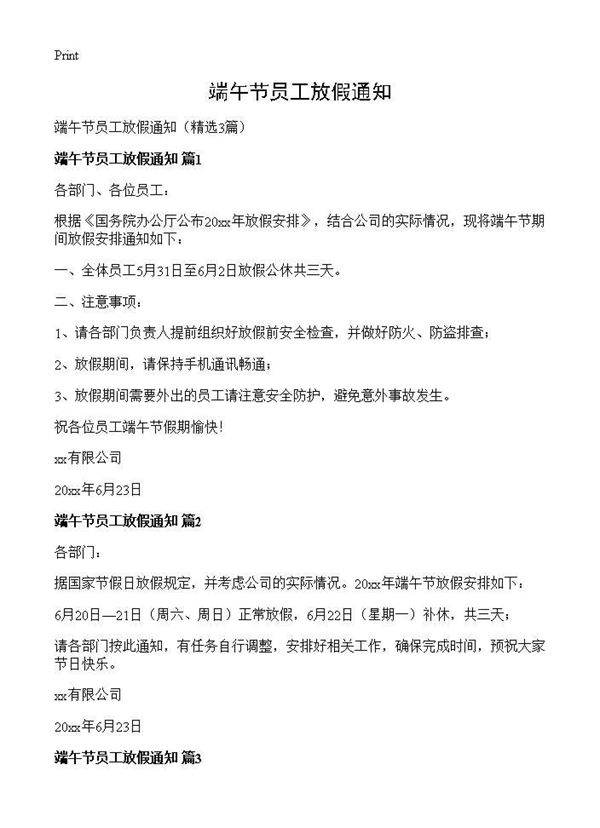 Print

端午节员工放假通知

端午节员工放假通知（精选3篇）

端午节员工放假通知 篇1

各部门、各位员工：

根据《国务院办公厅公布20xx年放假安排》，结合公司的实际情况，现将端午节期间放假安排通知如下：

一、全体员工5月31日至6月2日放假公休共三天。

二、注意事项：

1、请各部门负责人提前组织好放假前安全检查，并做好防火、防盗排查；

2、放假期间，请保持手机通讯畅通；

3、放假期间需要外出的员工请注意安全防护，避免意外事故发生。

祝各位员工端午节假期愉快！

xx有限公司

20xx年6月23日

端午节员工放假通知 篇2

各部门：

据国家节假日放假规定，并考虑公司的实际情况。20xx年端午节放假安排如下：

6月20日—21日（周六、周日）正常放假，6月22日（星期一）补休，共三天；

请各部门按此通知，有任务自行调整，安排好相关工作，确保完成时间，预祝大家节日快乐。

xx有限公司

20xx年6月23日

端午节员工放假通知 篇3